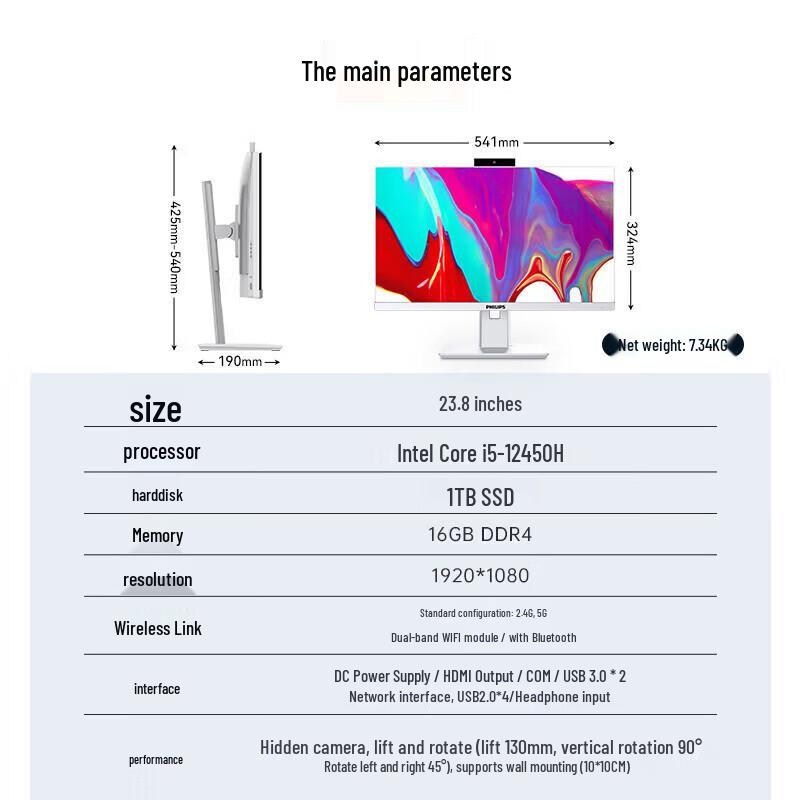 The main parameters

425mm-540mm

190mm

541mm

324mm

PHILIPS

Net weight: 7.34KG

| size | 23.8 inches |
|---|---|
| processor | Intel Core i5-12450H |
| harddisk | 1TB SSD |
| Memory | 16GB DDR4 |
| resolution | 1920*1080 |
| Wireless Link | Standard configuration: 2.4G, 5G Dual-band WIFI module / with Bluetooth |
| interface | DC Power Supply / HDMI Output / COM / USB 3.0 * 2 Network interface, USB2.0*4/Headphone input |
| performance | Hidden camera, lift and rotate (lift 130mm, vertical rotation 90° Rotate left and right 45°), supports wall mounting (10*10CM) |